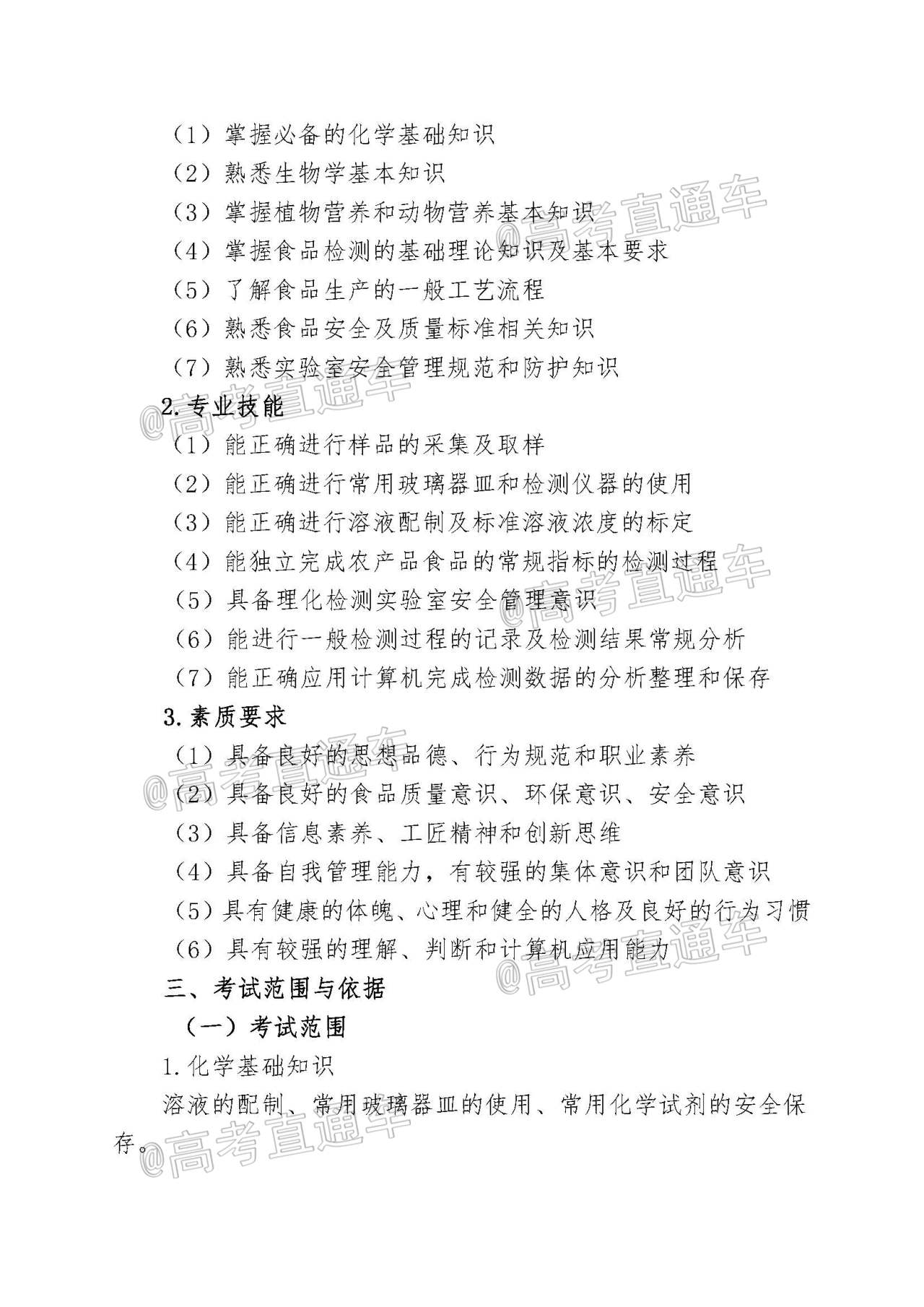 （1）掌握必备的化学基础知识
（2）熟悉生物学基本知识
（3）掌握植物营养和动物营养基本知识
（4）掌握食品检测的基础理论知识及基本要求
（5）了解食品生产的一般工艺流程
（6）熟悉食品安全及质量标准相关知识
（7）熟悉实验室安全管理规范和防护知识
2.专业技能
（1）能正确进行样品的采集及取样
（2）能正确进行常用玻璃器皿和检测仪器的使用
（3）能正确进行溶液配制及标准溶液浓度的标定
（4）能独立完成农产品食品的常规指标的检测过程
（5）具备理化检测实验室安全管理意识
（6）能进行一般检测过程的记录及检测结果常规分析
（7）能正确应用计算机完成检测数据的分析整理和保存
3.素质要求
（1）具备良好的思想品德、行为规范和职业素养
（2）具备良好的食品质量意识、环保意识、安全意识
（3）具备信息素养、工匠精神和创新思维
（4）具备自我管理能力，有较强的集体意识和团队意识
（5）具有健康的体魄、心理和健全的人格及良好的行为习惯
（6）具有较强的理解、判断和计算机应用能力
三、考试范围与依据
（一）考试范围
1.化学基础知识
溶液的配制、常用玻璃器皿的使用、常用化学试剂的安全保存。
@高考直通车
@高考直通车
@高考直通车
@高考直通车
@高考直通车
@高考直通车